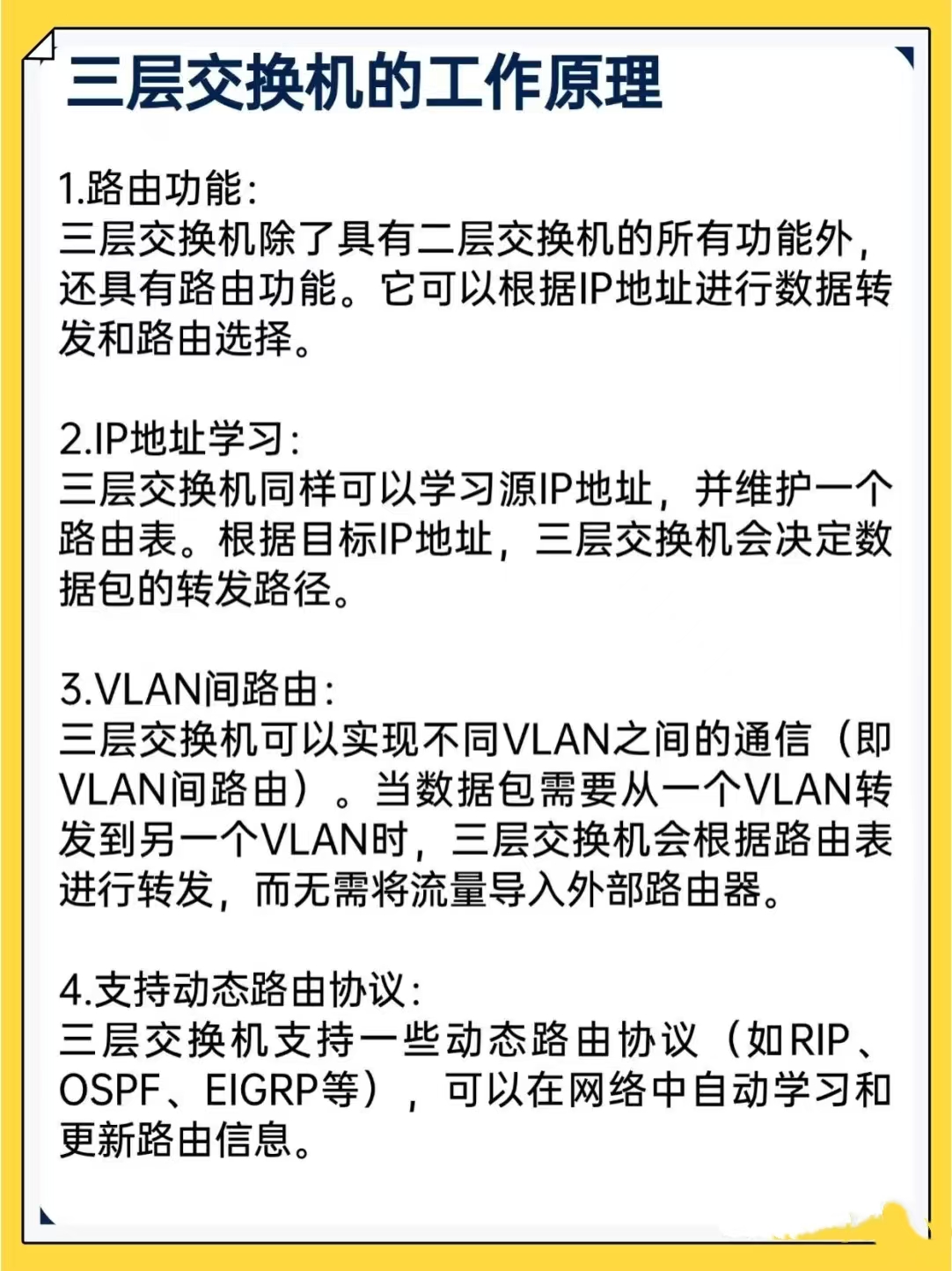 三层交换机的工作原理

1.路由功能:
三层交换机除了具有二层交换机的所有功能外，还具有路由功能。它可以根据IP地址进行数据转发和路由选择。

2.IP地址学习:
三层交换机同样可以学习源IP地址，并维护一个路由表。根据目标IP地址，三层交换机会决定数据包的转发路径。

3.VLAN间路由:
三层交换机可以实现不同VLAN之间的通信（即VLAN间路由）。当数据包需要从一个VLAN转发到另一个VLAN时，三层交换机会根据路由表进行转发，而无需将流量导入外部路由器。

4.支持动态路由协议:
三层交换机支持一些动态路由协议（如RIP、OSPF、EIGRP等），可以在网络中自动学习和更新路由信息。